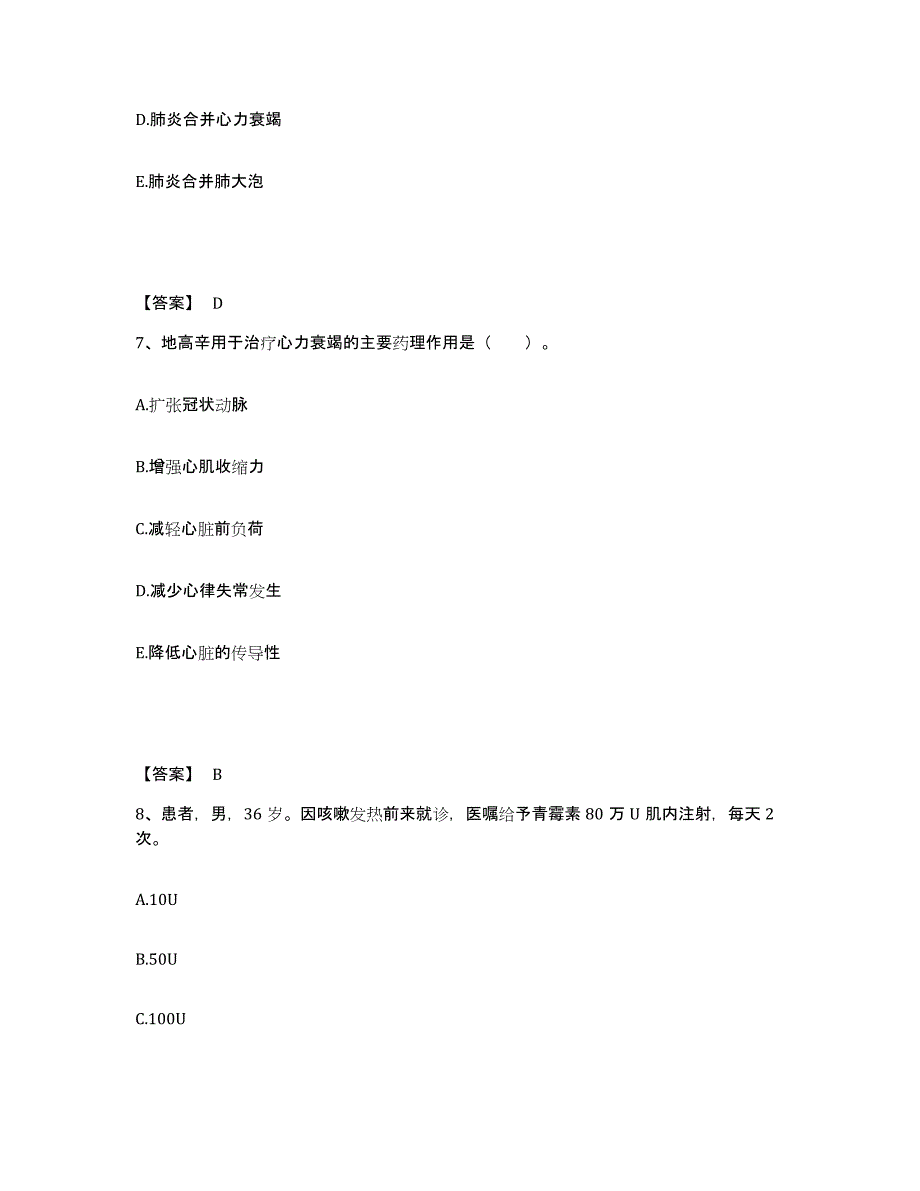 D.肺炎合并心力衰竭

E.肺炎合并肺大泡

【答案】 D

7、地高辛用于治疗心力衰竭的主要药理作用是（　　）。

A.扩张冠状动脉

B.增强心肌收缩力

C.减轻心脏前负荷

D.减少心律失常发生

E.降低心脏的传导性

【答案】 B

8、患者，男，36 岁。因咳嗽发热前来就诊，医嘱给予青霉素 80 万 U 肌内注射，每天 2 次。

A.10U

B.50U

C.100U